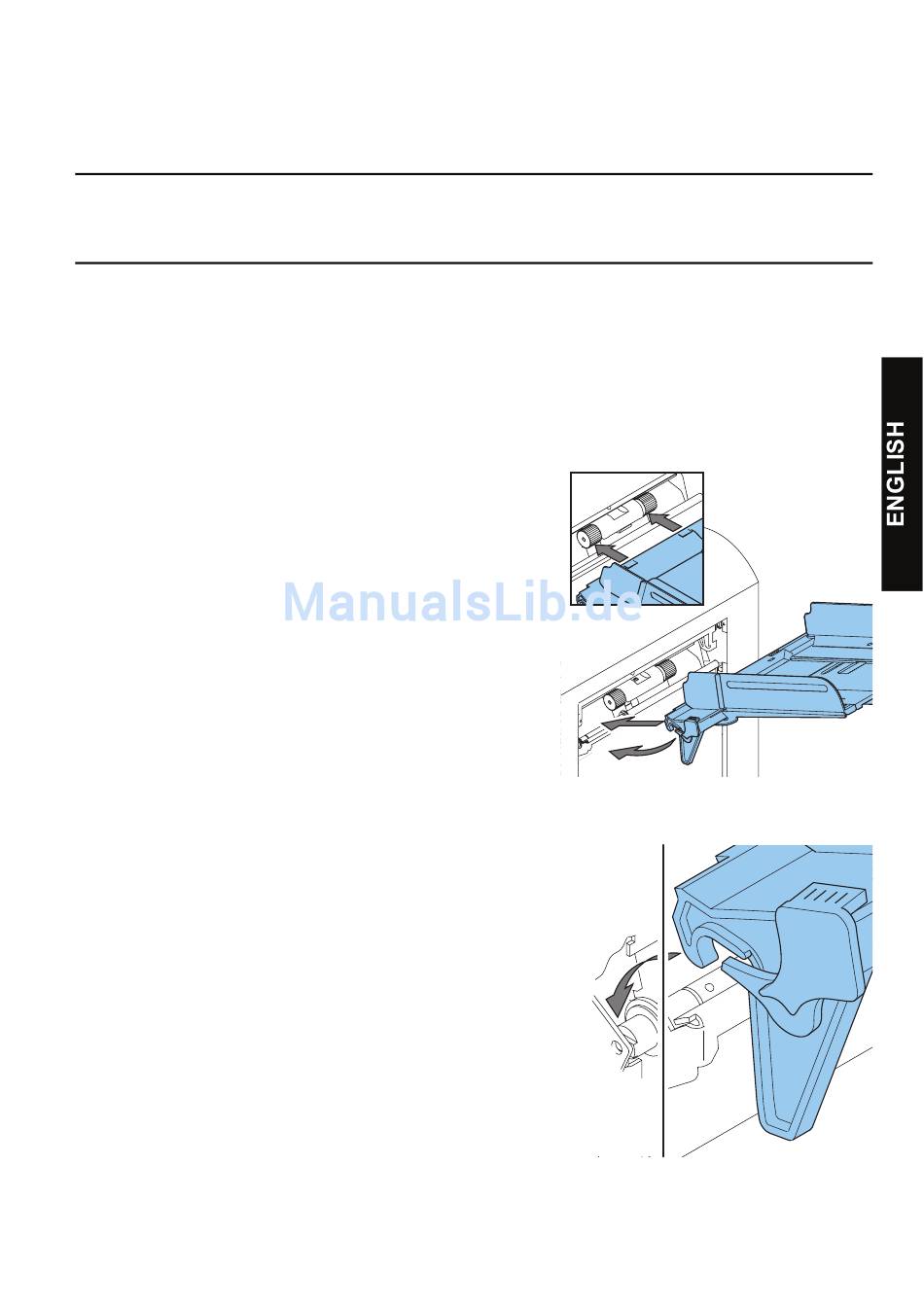 ENGLISH

ManualsLib.de